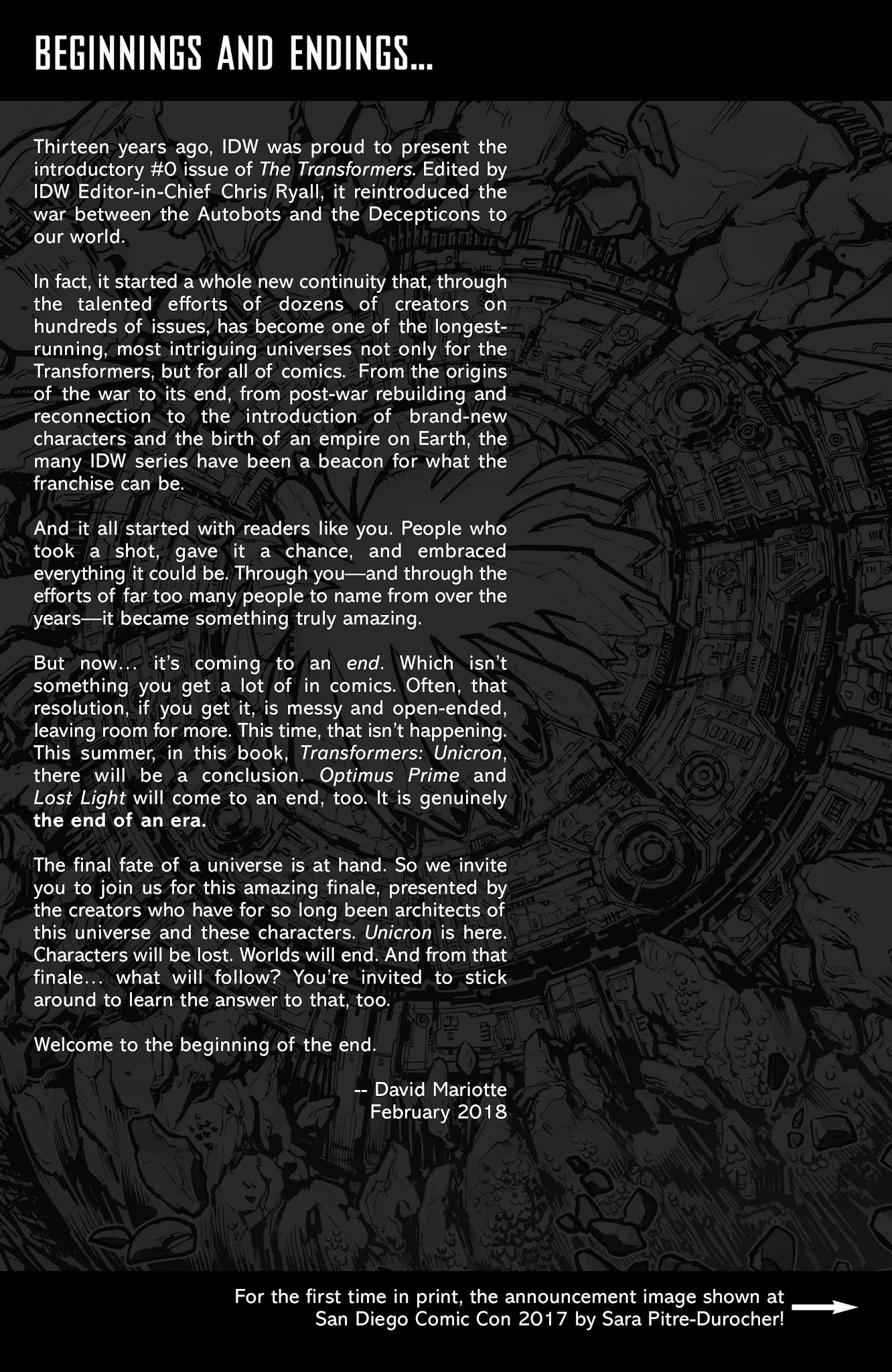 BEGINNINGS AND ENDINGS...

Thirteen years ago, IDW was proud to present the introductory #0 issue of The Transformers. Edited by IDW Editor-in-Chief Chris Ryall, it reintroduced the war between the Autobots and the Decepticons to our world.

In fact, it started a whole new continuity that, through the talented efforts of dozens of creators on hundreds of issues, has become one of the longest-running, most intriguing universes not only for the Transformers, but for all of comics. From the origins of the war to its end, from post-war rebuilding and reconnection to the introduction of brand-new characters and the birth of an empire on Earth, the many IDW series have been a beacon for what the franchise can be.

And it all started with readers like you. People who took a shot, gave it a chance, and embraced everything it could be. Through you—and through the efforts of far too many people to name from over the years—it became something truly amazing.

But now... it's coming to an end. Which isn't something you get a lot of in comics. Often, that resolution, if you get it, is messy and open-ended, leaving room for more. This time, that isn't happening. This summer, in this book, Transformers: Unicron, there will be a conclusion. Optimus Prime and Lost Light will come to an end, too. It is genuinely the end of an era.

The final fate of a universe is at hand. So we invite you to join us for this amazing finale, presented by the creators who have for so long been architects of this universe and these characters. Unicron is here. Characters will be lost. Worlds will end. And from that finale... what will follow? You're invited to stick around to learn the answer to that, too.

Welcome to the beginning of the end.

-- David Mariotte
February 2018

For the first time in print, the announcement image shown at San Diego Comic Con 2017 by Sara Pitre-Durocher!